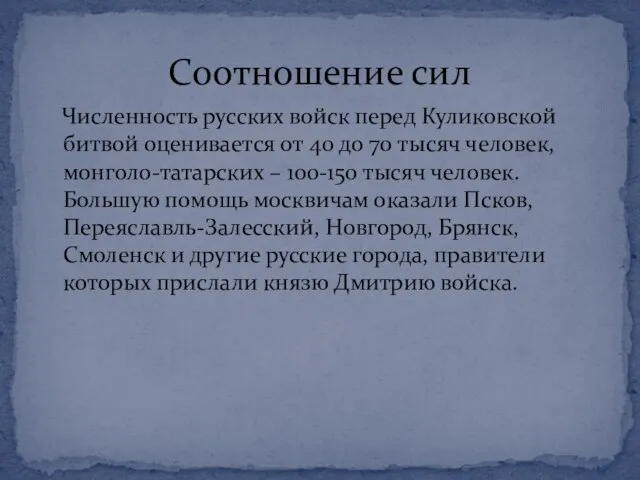 Соотношение сил

Численность русских войск перед Куликовской битвой оценивается от 40 до 70 тысяч человек, монголо-татарских – 100-150 тысяч человек. Большую помощь москвичам оказали Псков, Переяславль-Залесский, Новгород, Брянск, Смоленск и другие русские города, правители которых прислали князю Дмитрию войска.